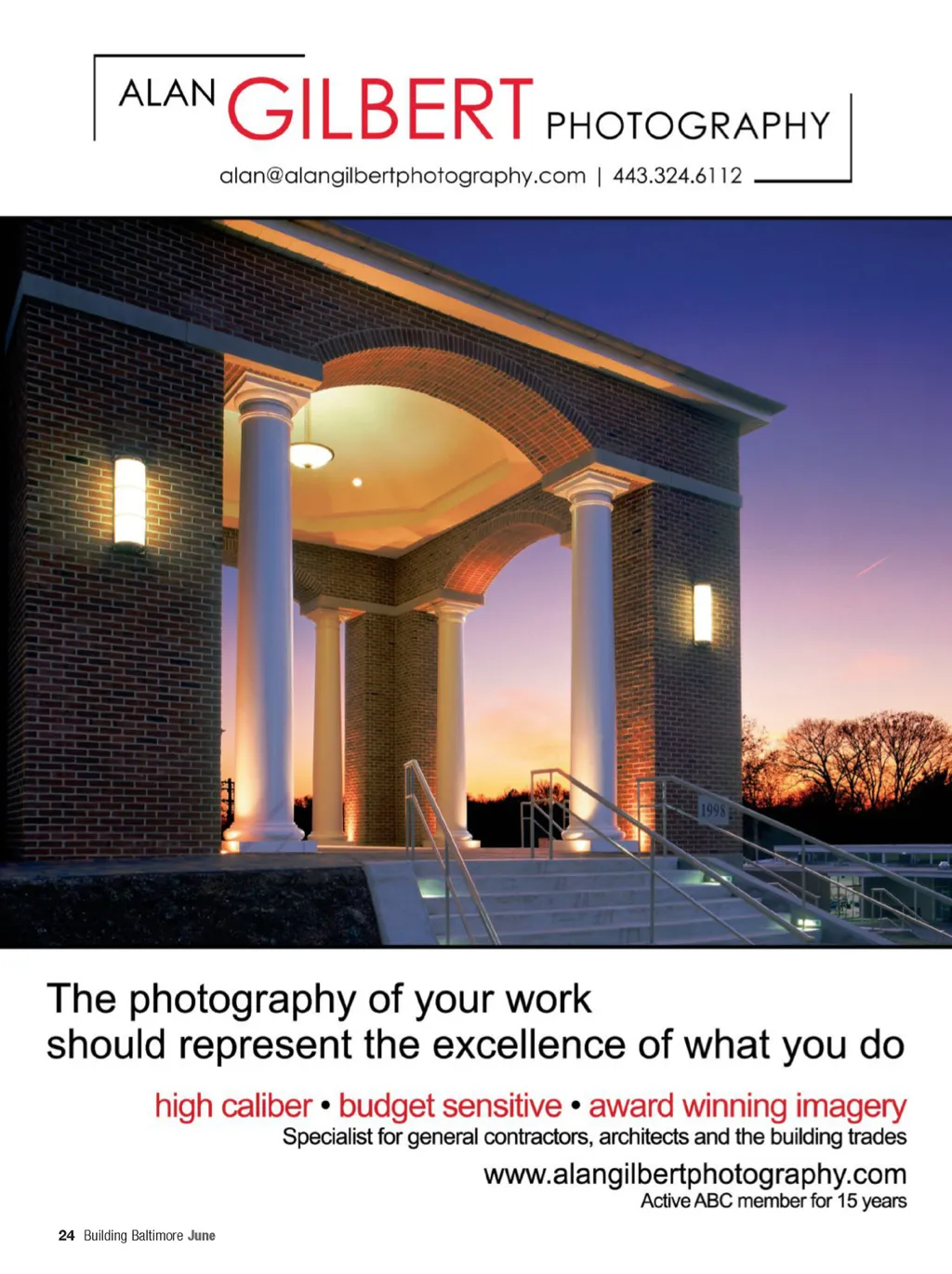 ALAN GILBERT PHOTOGRAPHY
alan@alangilbertphotography.com | 443.324.6112

1998

The photography of your work should represent the excellence of what you do

high caliber • budget sensitive • award winning imagery
Specialist for general contractors, architects and the building trades

www.alangilbertphotography.com
Active ABC member for 15 years

24 Building Baltimore June